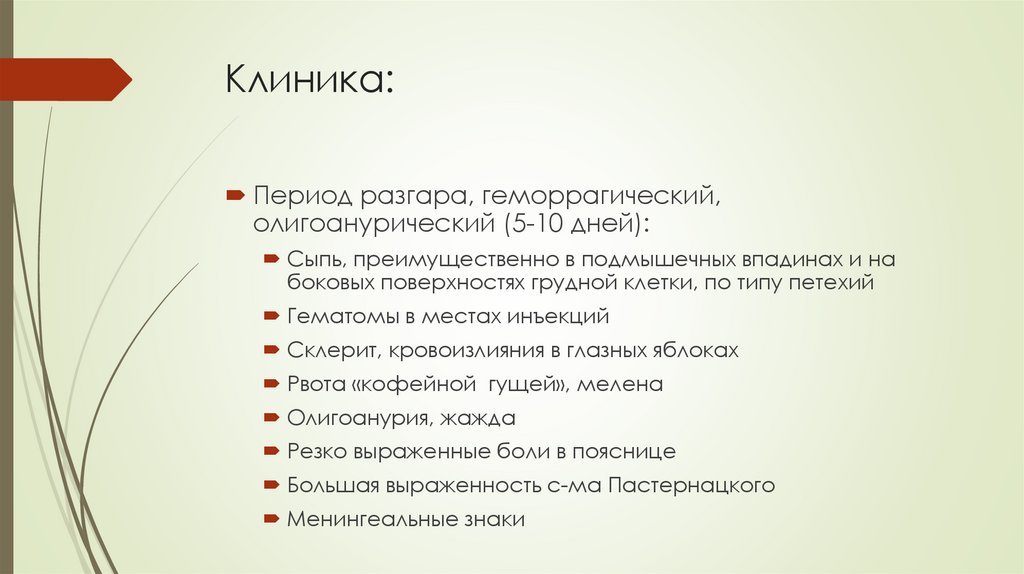 Клиника:

Период разгара, геморрагический, олигоанурический (5-10 дней):

Сыпь, преимущественно в подмышечных впадинах и на боковых поверхностях грудной клетки, по типу петехий

Гематомы в местах инъекций

Склерит, кровоизлияния в глазных яблоках

Рвота «кофейной гущей», мелена

Олигоанурия, жажда

Резко выраженные боли в пояснице

Большая выраженность с-ма Пастернацкого

Менингеальные знаки